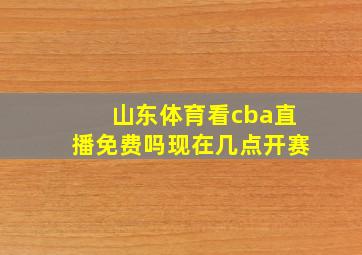 山东体育看cba直播免费吗现在几点开赛